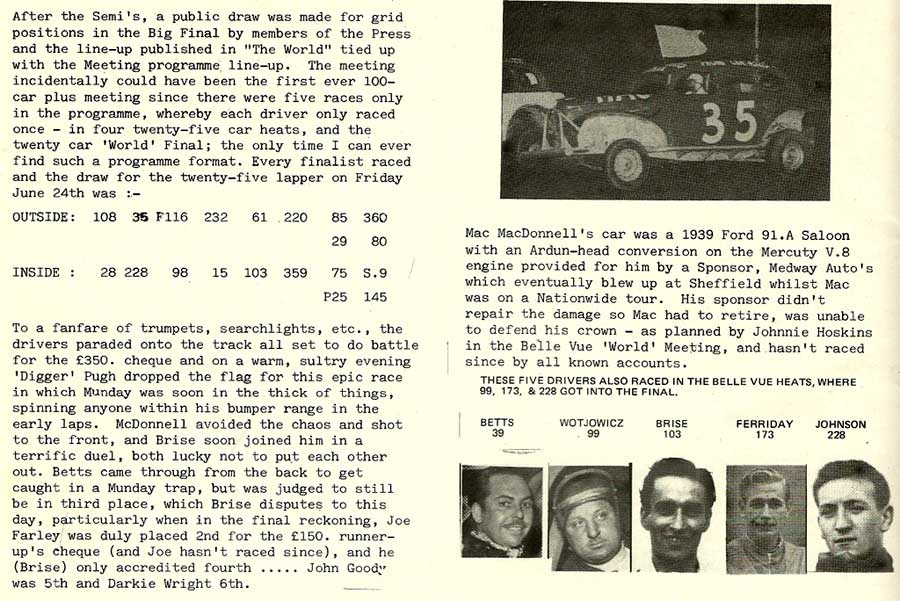 After the Semi's, a public draw was made for grid positions in the Big Final by members of the Press and the line-up published in "The World" tied up with the Meeting programme line-up. The meeting incidentally could have been the first ever 100-car plus meeting since there were five races only in the programme, whereby each driver only raced once - in four twenty-five car heats, and the twenty car 'World' Final; the only time I can ever find such a programme format. Every finalist raced and the draw for the twenty-five lapper on Friday June 24th was :-

OUTSIDE: 108 35 F116 232 61 220 85 360
29 80

INSIDE : 28 228 98 15 103 359 75 S.9
P25 145

To a fanfare of trumpets, searchlights, etc., the drivers paraded onto the track all set to do battle for the £350. cheque and on a warm, sultry evening 'Digger' Pugh dropped the flag for this epic race in which Munday was soon in the thick of things, spinning anyone within his bumper range in the early laps. McDonnell avoided the chaos and shot to the front, and Brise soon joined him in a terrific duel, both lucky not to put each other out. Betts came through from the back to get caught in a Munday trap, but was judged to still be in third place, which Brise disputes to this day, particularly when in the final reckoning, Joe Farley was duly placed 2nd for the £150. runner-up's cheque (and Joe hasn't raced since), and he (Brise) only accredited fourth ..... John Goody was 5th and Darkie Wright 6th.

35

Mac MacDonnell's car was a 1939 Ford 91.A Saloon with an Ardun-head conversion on the Mercuty V.8 engine provided for him by a Sponsor, Medway Auto's which eventually blew up at Sheffield whilst Mac was on a Nationwide tour. His sponsor didn't repair the damage so Mac had to retire, was unable to defend his crown - as planned by Johnnie Hoskins in the Belle Vue 'World' Meeting, and hasn't raced since by all known accounts.

THESE FIVE DRIVERS ALSO RACED IN THE BELLE VUE HEATS, WHERE 99, 173, & 228 GOT INTO THE FINAL.

BETTS 39
WOTJOWICZ 99
BRISE 103
FERRIDAY 173
JOHNSON 228